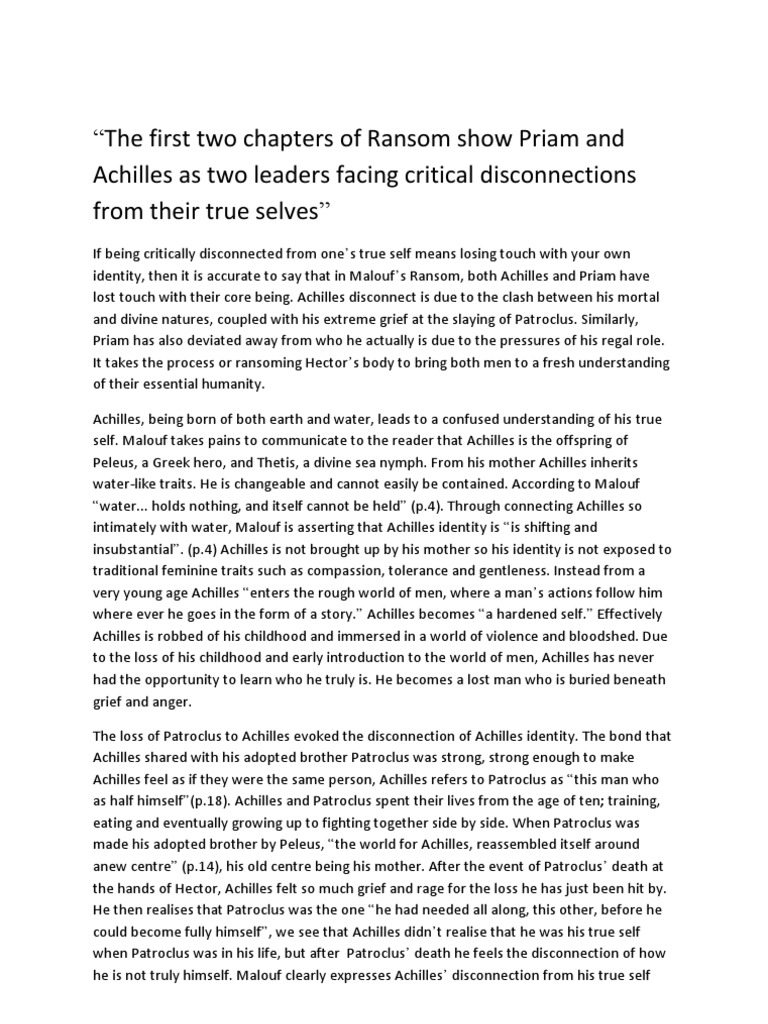 “The first two chapters of Ransom show Priam and Achilles as two leaders facing critical disconnections from their true selves”

If being critically disconnected from one’s true self means losing touch with your own identity, then it is accurate to say that in Malouf’s Ransom, both Achilles and Priam have lost touch with their core being. Achilles disconnect is due to the clash between his mortal and divine natures, coupled with his extreme grief at the slaying of Patroclus. Similarly, Priam has also deviated away from who he actually is due to the pressures of his regal role. It takes the process or ransoming Hector’s body to bring both men to a fresh understanding of their essential humanity.

Achilles, being born of both earth and water, leads to a confused understanding of his true self. Malouf takes pains to communicate to the reader that Achilles is the offspring of Peleus, a Greek hero, and Thetis, a divine sea nymph. From his mother Achilles inherits water-like traits. He is changeable and cannot easily be contained. According to Malouf “water... holds nothing, and itself cannot be held” (p.4). Through connecting Achilles so intimately with water, Malouf is asserting that Achilles identity is “is shifting and insubstantial”. (p.4) Achilles is not brought up by his mother so his identity is not exposed to traditional feminine traits such as compassion, tolerance and gentleness. Instead from a very young age Achilles “enters the rough world of men, where a man’s actions follow him where ever he goes in the form of a story.” Achilles becomes “a hardened self.” Effectively Achilles is robbed of his childhood and immersed in a world of violence and bloodshed. Due to the loss of his childhood and early introduction to the world of men, Achilles has never had the opportunity to learn who he truly is. He becomes a lost man who is buried beneath grief and anger.

The loss of Patroclus to Achilles evoked the disconnection of Achilles identity. The bond that Achilles shared with his adopted brother Patroclus was strong, strong enough to make Achilles feel as if they were the same person, Achilles refers to Patroclus as “this man who as half himself”(p.18). Achilles and Patroclus spent their lives from the age of ten; training, eating and eventually growing up to fighting together side by side. When Patroclus was made his adopted brother by Peleus, “the world for Achilles, reassembled itself around anew centre” (p.14), his old centre being his mother. After the event of Patroclus’ death at the hands of Hector, Achilles felt so much grief and rage for the loss he has just been hit by. He then realises that Patroclus was the one “he had needed all along, this other, before he could become fully himself”, we see that Achilles didn’t realise that he was his true self when Patroclus was in his life, but after Patroclus’ death he feels the disconnection of how he is not truly himself. Malouf clearly expresses Achilles’ disconnection from his true self